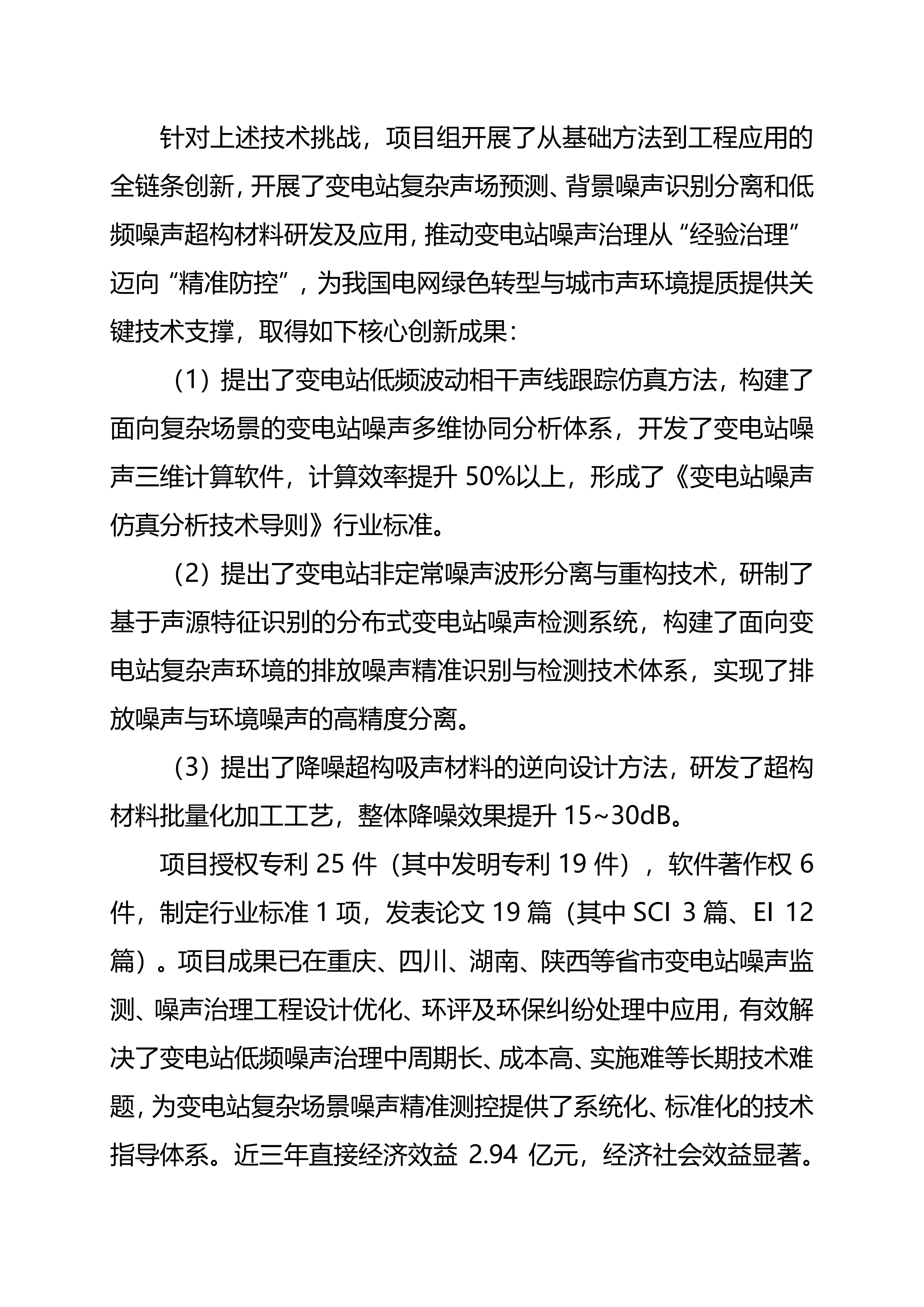 针对上述技术挑战，项目组开展了从基础方法到工程应用的全链条创新，开展了变电站复杂声场预测、背景噪声识别分离和低频噪声超构材料研发及应用，推动变电站噪声治理从“经验治理”迈向“精准防控”，为我国电网绿色转型与城市声环境提质提供关键技术支撑，取得如下核心创新成果：

（1）提出了变电站低频波动相干声线跟踪仿真方法，构建了面向复杂场景的变电站噪声多维协同分析体系，开发了变电站噪声三维计算软件，计算效率提升 50%以上，形成了《变电站噪声仿真分析技术导则》行业标准。

（2）提出了变电站非定常噪声波形分离与重构技术，研制了基于声源特征识别的分布式变电站噪声检测系统，构建了面向变电站复杂声环境的排放噪声精准识别与检测技术体系，实现了排放噪声与环境噪声的高精度分离。

（3）提出了降噪超构吸声材料的逆向设计方法，研发了超构材料批量化加工工艺，整体降噪效果提升 15~30dB。

项目授权专利 25 件（其中发明专利 19 件），软件著作权 6 件，制定行业标准 1 项，发表论文 19 篇（其中 SCI 3 篇、EI 12 篇）。项目成果已在重庆、四川、湖南、陕西等省市变电站噪声监测、噪声治理工程设计优化、环评及环保纠纷处理中应用，有效解决了变电站低频噪声治理中周期长、成本高、实施难等长期技术难题，为变电站复杂场景噪声精准测控提供了系统化、标准化的技术指导体系。近三年直接经济效益 2.94 亿元，经济社会效益显著。